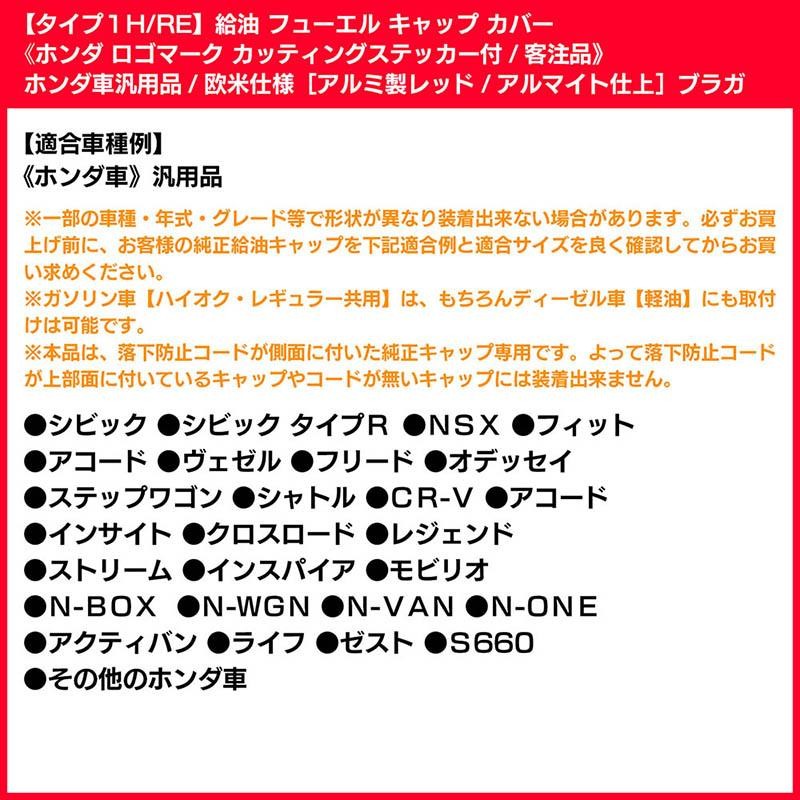 【タイプ1H/RE】給油 フューエル キャップ カバー
《ホンダ ロゴマーク カッティングステッカー付 / 客注品》
ホンダ車汎用品 / 欧米仕様［アルミ製レッド / アルマイト仕上］ブラガ

【適合車種例】
《ホンダ車》汎用品

※一部の車種・年式・グレード等で形状が異なり装着出来ない場合があります。必ずお買上げ前に、お客様の純正給油キャップを下記適合例と適合サイズを良く確認してからお買い求めください。
※ガソリン車【ハイオク・レギュラー共用】は、もちろんディーゼル車【軽油】にも取付けは可能です。
※本品は、落下防止コードが側面に付いた純正キャップ専用です。よって落下防止コードが上部面に付いているキャップやコードが無いキャップには装着出来ません。

●シビック ●シビック タイプR ●NSX ●フィット
●アコード ●ヴェゼル ●フリード ●オデッセイ
●ステップワゴン ●シャトル ●CR-V ●アコード
●インサイト ●クロスロード ●レジェンド
●ストリーム ●インスパイア ●モビリオ
●N-BOX ●N-WGN ●N-VAN ●N-ONE
●アクティバン ●ライフ ●ゼスト ●S660
●その他のホンダ車